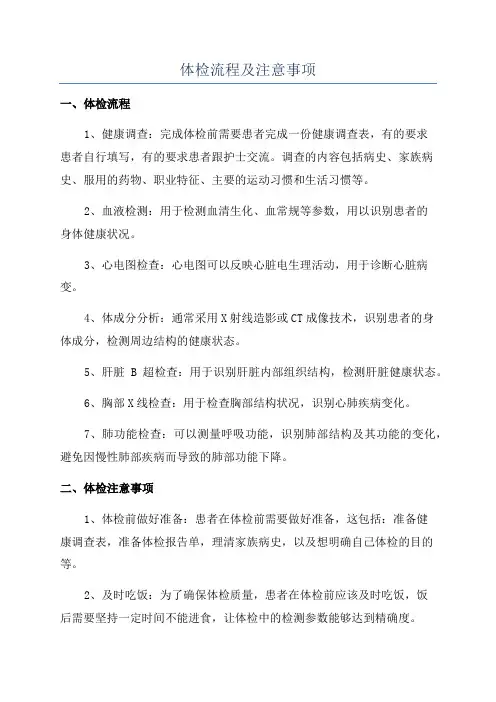 体检流程及注意事项

一、体检流程

1、健康调查：完成体检前需要患者完成一份健康调查表，有的要求患者自行填写，有的要求患者跟护士交流。调查的内容包括病史、家族病史、服用的药物、职业特征、主要的运动习惯和生活习惯等。

2、血液检测：用于检测血清生化、血常规等参数，用以识别患者的身体健康状况。

3、心电图检查：心电图可以反映心脏电生理活动，用于诊断心脏病变。

4、体成分分析：通常采用X射线造影或CT成像技术，识别患者的身体成分，检测周边结构的健康状态。

5、肝脏 B 超检查：用于识别肝脏内部组织结构，检测肝脏健康状态。

6、胸部X线检查：用于检查胸部结构状况，识别心肺疾病变化。

7、肺功能检查：可以测量呼吸功能，识别肺部结构及其功能的变化，避免因慢性肺部疾病而导致的肺部功能下降。

二、体检注意事项

1、体检前做好准备：患者在体检前需要做好准备，这包括：准备健康调查表，准备体检报告单，理清家族病史，以及想明确自己体检的目的等。

2、及时吃饭：为了确保体检质量，患者在体检前应该及时吃饭，饭后需要坚持一定时间不能进食，让体检中的检测参数能够达到精确度。